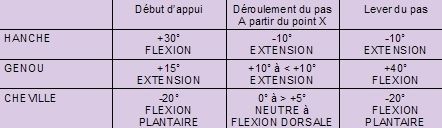 |  | Début d'appui | Déroulement du pas A partir du point X | Lever du pas |
|---|---|---|---|
| HANCHE | +30° FLEXION | -10° EXTENSION | -10° EXTENSION |
| GENOU | +15° EXTENSION | +10° à < +10° EXTENSION | +40° FLEXION |
| CHEVILLE | -20° FLEXION PLANTAIRE | 0° à > +5° NEUTRE à FLEXION DORSALE | -20° FLEXION PLANTAIRE |